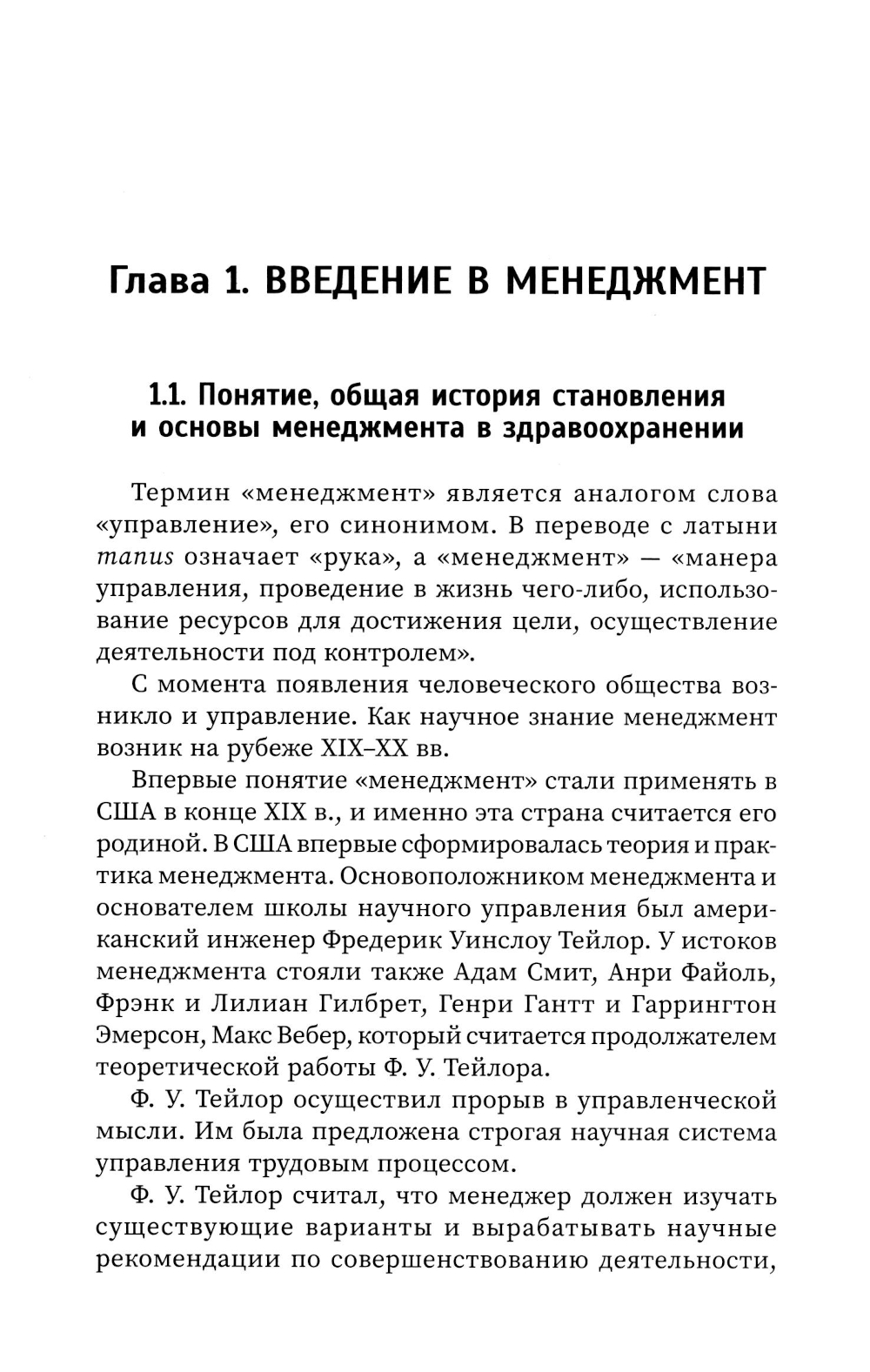 Глава 1. ВВЕДЕНИЕ В МЕНЕДЖМЕНТ

1.1. Понятие, общая история становления и основы менеджмента в здравоохранении

Термин «менеджмент» является аналогом слова «управление», его синонимом. В переводе с латыни manus означает «рука», а «менеджмент» — «манера управления, проведение в жизнь чего-либо, использование ресурсов для достижения цели, осуществление деятельности под контролем».

С момента появления человеческого общества возникло и управление. Как научное знание менеджмент возник на рубеже XIX–XX вв.

Впервые понятие «менеджмент» стали применять в США в конце XIX в., и именно эта страна считается его родиной. В США впервые сформировалась теория и практика менеджмента. Основоположником менеджмента и основателем школы научного управления был американский инженер Фредерик Уинслоу Тейлор. У истоков менеджмента стояли также Адам Смит, Анри Файоль, Фрэнк и Лилиан Гилбрет, Генри Гантт и Гаррингтон Эмерсон, Макс Вебер, который считается продолжателем теоретической работы Ф. У. Тейлора.

Ф. У. Тейлор осуществил прорыв в управленческой мысли. Им была предложена строгая научная система управления трудовым процессом.

Ф. У. Тейлор считал, что менеджер должен изучать существующие варианты и вырабатывать научные рекомендации по совершенствованию деятельности,